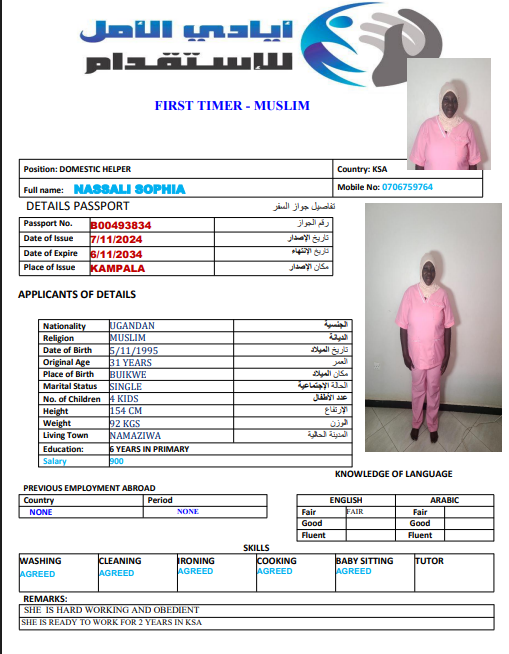 ايادي الأمل للاستقدام

FIRST TIMER - MUSLIM

| Position: DOMESTIC HELPER | Country: KSA |
|---|---|
| Full name: NASSALI SOPHIA | Mobile No: 0706759764 |

DETAILS PASSPORT تفاصيل جواز السفر

| Passport No. | B00493834 | رقم الجواز |
|---|---|---|
| Date of Issue | 7/11/2024 | تاريخ الإصدار |
| Date of Expire | 6/11/2034 | تاريخ الإنتهاء |
| Place of Issue | KAMPALA | مكان الإصدار |

APPLICANTS OF DETAILS

| Nationality | UGANDAN | الجنسية |
|---|---|---|
| Religion | MUSLIM | الديانة |
| Date of Birth | 5/11/1995 | تاريخ الميلاد |
| Original Age | 31 YEARS | العمر |
| Place of Birth | BUIKWE | مكان الميلاد |
| Marital Status | SINGLE | الحالة الإجتماعية |
| No. of Children | 4 KIDS | عدد الأطفال |
| Height | 154 CM | الإرتفاع |
| Weight | 92 KGS | الوزن |
| Living Town | NAMAZIWA | المدينة الحالية |
| Education: | 6 YEARS IN PRIMARY | |
| Salary | 900 | |

KNOWLEDGE OF LANGUAGE

PREVIOUS EMPLOYMENT ABROAD

| Country | Period |
|---|---|
| NONE | NONE |

| ENGLISH | | ARABIC | |
|---|---|---|---|
| Fair | FAIR | Fair | |
| Good | | Good | |
| Fluent | | Fluent | |

SKILLS

| WASHING | CLEANING | IRONING | COOKING | BABY SITTING | TUTOR |
|---|---|---|---|---|---|
| AGREED | AGREED | AGREED | AGREED | AGREED | |

REMARKS:
SHE IS HARD WORKING AND OBEDIENT
SHE IS READY TO WORK FOR 2 YEARS IN KSA